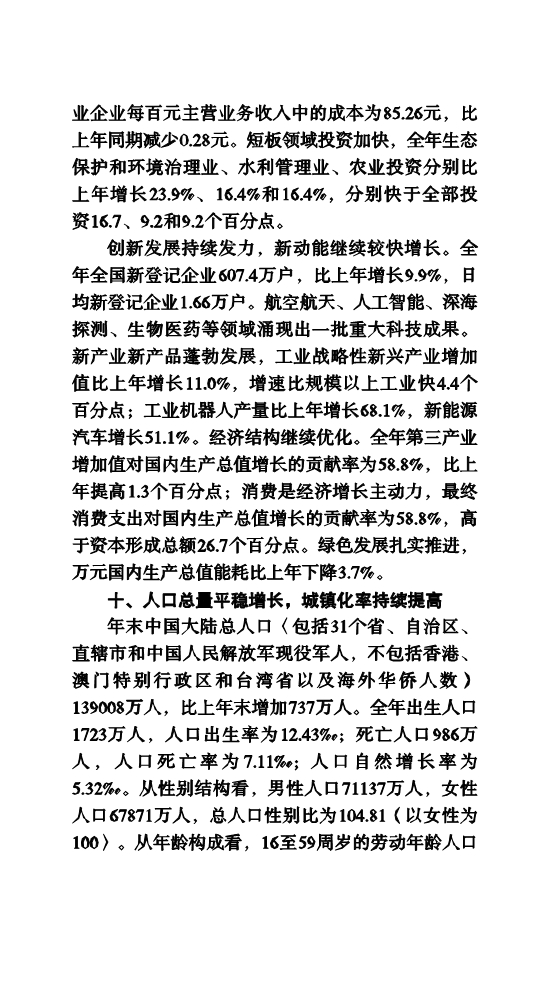 业企业每百元主营业务收入中的成本为85.26元，比上年同期减少0.28元。短板领域投资加快，全年生态保护和环境治理业、水利管理业、农业投资分别比上年增长23.9%、16.4%和16.4%，分别快于全部投资16.7、9.2和9.2个百分点。

创新发展持续发力，新动能继续较快增长。全年全国新登记企业607.4万户，比上年增长9.9%，日均新登记企业1.66万户。航空航天、人工智能、深海探测、生物医药等领域涌现出一批重大科技成果。新产业新产品蓬勃发展，工业战略性新兴产业增加值比上年增长11.0%，增速比规模以上工业快4.4个百分点；工业机器人产量比上年增长68.1%，新能源汽车增长51.1%。经济结构继续优化。全年第三产业增加值对国内生产总值增长的贡献率为58.8%，比上年提高1.3个百分点；消费是经济增长主动力，最终消费支出对国内生产总值增长的贡献率为58.8%，高于资本形成总额26.7个百分点。绿色发展扎实推进，万元国内生产总值能耗比上年下降3.7%。

十、人口总量平稳增长，城镇化率持续提高

年末中国大陆总人口（包括31个省、自治区、直辖市和中国人民解放军现役军人，不包括香港、澳门特别行政区和台湾省以及海外华侨人数）139008万人，比上年末增加737万人。全年出生人口1723万人，人口出生率为12.43‰；死亡人口986万人，人口死亡率为7.11‰；人口自然增长率为5.32‰。从性别结构看，男性人口71137万人，女性人口67871万人，总人口性别比为104.81（以女性为100）。从年龄构成看，16至59周岁的劳动年龄人口